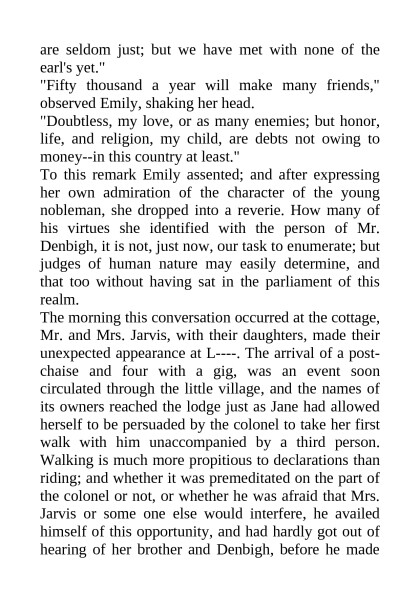 are seldom just; but we have met with none of the earl's yet."
"Fifty thousand a year will make many friends," observed Emily, shaking her head.
"Doubtless, my love, or as many enemies; but honor, life, and religion, my child, are debts not owing to money--in this country at least."
To this remark Emily assented; and after expressing her own admiration of the character of the young nobleman, she dropped into a reverie. How many of his virtues she identified with the person of Mr. Denbigh, it is not, just now, our task to enumerate; but judges of human nature may easily determine, and that too without having sat in the parliament of this realm.
The morning this conversation occurred at the cottage, Mr. and Mrs. Jarvis, with their daughters, made their unexpected appearance at L----. The arrival of a post-chaise and four with a gig, was an event soon circulated through the little village, and the names of its owners reached the lodge just as Jane had allowed herself to be persuaded by the colonel to take her first walk with him unaccompanied by a third person. Walking is much more propitious to declarations than riding; and whether it was premeditated on the part of the colonel or not, or whether he was afraid that Mrs. Jarvis or some one else would interfere, he availed himself of this opportunity, and had hardly got out of hearing of her brother and Denbigh, before he made